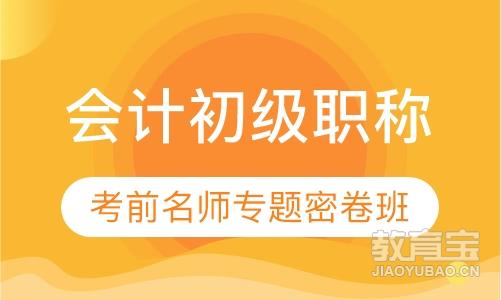 会计初级职称

考前名师专题密卷班

教育宝
JIAOYUBAO.CN